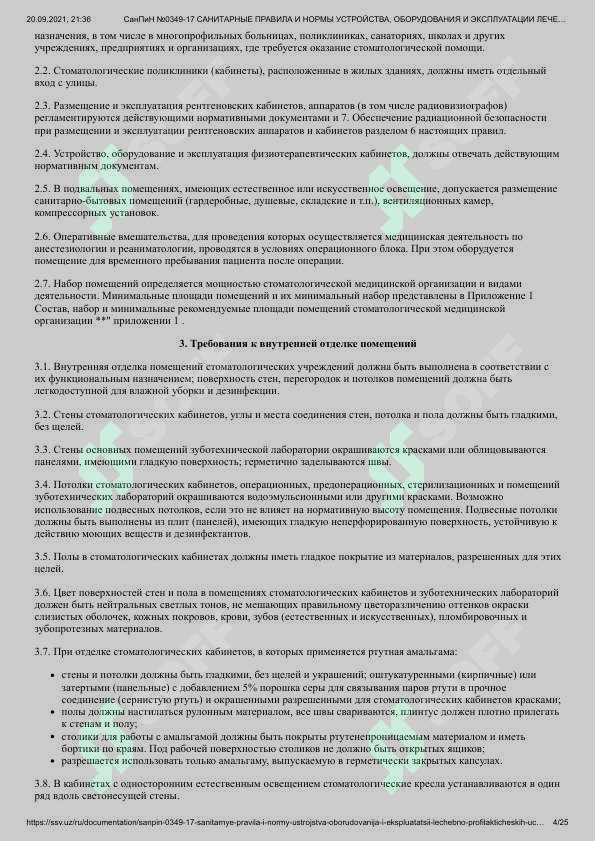 20.09.2021, 21:36 СанПиН №0349-17 САНИТАРНЫЕ ПРАВИЛА И НОРМЫ УСТРОЙСТВА, ОБОРУДОВАНИЯ И ЭКСПЛУАТАЦИИ ЛЕЧЕ...

назначения, в том числе в многопрофильных больницах, поликлиниках, санаториях, школах и других учреждениях, предприятиях и организациях, где требуется оказание стоматологической помощи.

2.2. Стоматологические поликлиники (кабинеты), расположенные в жилых зданиях, должны иметь отдельный вход с улицы.

2.3. Размещение и эксплуатация рентгеновских кабинетов, аппаратов (в том числе радиовизиографов) регламентируются действующими нормативными документами и 7. Обеспечение радиационной безопасности при размещении и эксплуатации рентгеновских аппаратов и кабинетов разделом 6 настоящих правил.

2.4. Устройство, оборудование и эксплуатация физиотерапевтических кабинетов, должны отвечать действующим нормативным документам.

2.5. В подвальных помещениях, имеющих естественное или искусственное освещение, допускается размещение санитарно-бытовых помещений (гардеробные, душевые, складские и т.п.), вентиляционных камер, компрессорных установок.

2.6. Оперативные вмешательства, для проведения которых осуществляется медицинская деятельность по анестезиологии и реаниматологии, проводятся в условиях операционного блока. При этом оборудуется помещение для временного пребывания пациента после операции.

2.7. Набор помещений определяется мощностью стоматологической медицинской организации и видами деятельности. Минимальные площади помещений и их минимальный набор представлены в Приложение 1 Состав, набор и минимальные рекомендуемые площади помещений стоматологической медицинской организации **" приложении 1 .

3. Требования к внутренней отделке помещений

3.1. Внутренняя отделка помещений стоматологических учреждений должна быть выполнена в соответствии с их функциональным назначением; поверхность стен, перегородок и потолков помещений должна быть легкодоступной для влажной уборки и дезинфекции.

3.2. Стены стоматологических кабинетов, углы и места соединения стен, потолка и пола должны быть гладкими, без щелей.

3.3. Стены основных помещений зуботехнической лаборатории окрашиваются красками или облицовываются панелями, имеющими гладкую поверхность; герметично заделываются швы.

3.4. Потолки стоматологических кабинетов, операционных, предоперационных, стерилизационных и помещений зуботехнических лабораторий окрашиваются водоэмульсионными или другими красками. Возможно использование подвесных потолков, если это не влияет на нормативную высоту помещения. Подвесные потолки должны быть выполнены из плит (панелей), имеющих гладкую неперфорированную поверхность, устойчивую к действию моющих веществ и дезинфектантов.

3.5. Полы в стоматологических кабинетах должны иметь гладкое покрытие из материалов, разрешенных для этих целей.

3.6. Цвет поверхностей стен и пола в помещениях стоматологических кабинетов и зуботехнических лабораторий должен быть нейтральных светлых тонов, не мешающих правильному цветоразличению оттенков окраски слизистых оболочек, кожных покровов, крови, зубов (естественных и искусственных), пломбировочных и зубопротезных материалов.

3.7. При отделке стоматологических кабинетов, в которых применяется ртутная амальгама:

• стены и потолки должны быть гладкими, без щелей и украшений; оштукатуренными (кирпичные) или затертыми (панельные) с добавлением 5% порошка серы для связывания паров ртути в прочное соединение (сернистую ртуть) и окрашенными разрешенными для стоматологических кабинетов красками;
• полы должны настилаться рулонным материалом, все швы свариваются, плинтус должен плотно прилегать к стенам и полу;
• столики для работы с амальгамой должны быть покрыты ртутенепроницаемым материалом и иметь бортики по краям. Под рабочей поверхностью столиков не должно быть открытых ящиков;
• разрешается использовать только амальгаму, выпускаемую в герметически закрытых капсулах.

3.8. В кабинетах с односторонним естественным освещением стоматологические кресла устанавливаются в один ряд вдоль светонесущей стены.

https://ssv.uz/ru/documentation/sanpin-0349-17-sanitarnye-pravila-i-normy-ustrojstva-oborudovanija-i-ekspluatatsii-lechebno-profilakticheskih-uc... 4/25